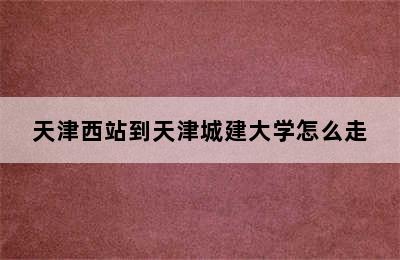 天津西站到天津城建大学怎么走